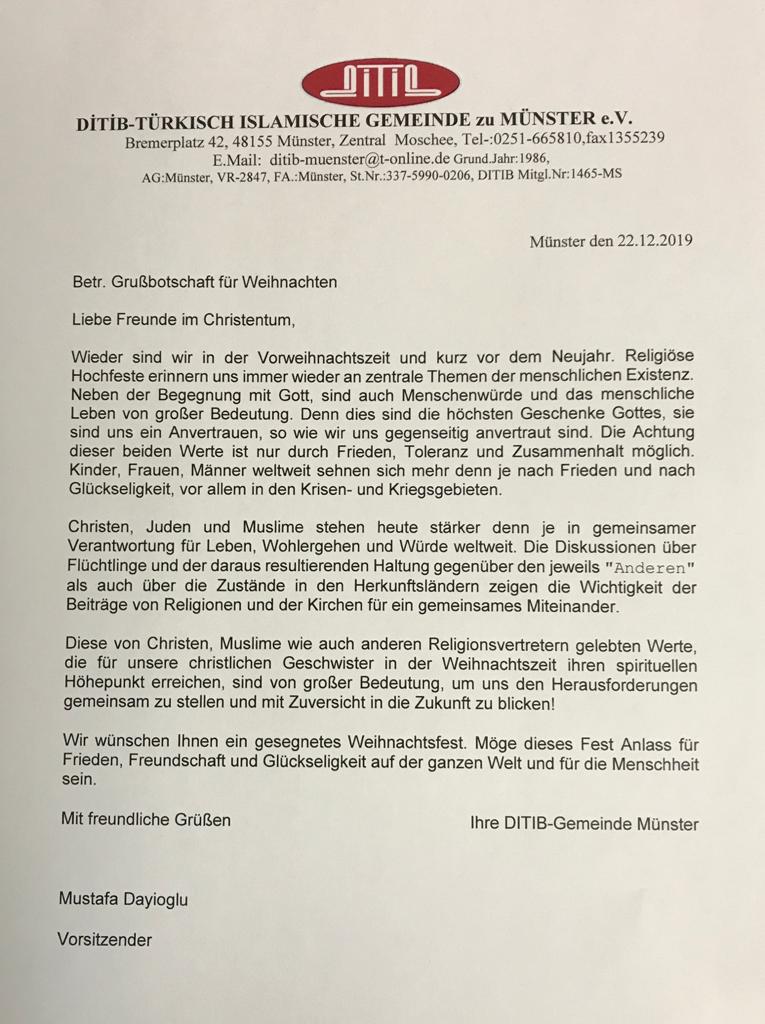 DİTİB

DİTİB-TÜRKISCH ISLAMISCHE GEMEINDE zu MÜNSTER e.V.
Bremerplatz 42, 48155 Münster, Zentral Moschee, Tel-:0251-665810,fax1355239
E.Mail: ditib-muenster@t-online.de Grund.Jahr:1986,
AG:Münster, VR-2847, FA.:Münster, St.Nr.:337-5990-0206, DITIB Mitgl.Nr:1465-MS

Münster den 22.12.2019

Betr. Grußbotschaft für Weihnachten

Liebe Freunde im Christentum,

Wieder sind wir in der Vorweihnachtszeit und kurz vor dem Neujahr. Religiöse Hochfeste erinnern uns immer wieder an zentrale Themen der menschlichen Existenz. Neben der Begegnung mit Gott, sind auch Menschenwürde und das menschliche Leben von großer Bedeutung. Denn dies sind die höchsten Geschenke Gottes, sie sind uns ein Anvertrauen, so wie wir uns gegenseitig anvertraut sind. Die Achtung dieser beiden Werte ist nur durch Frieden, Toleranz und Zusammenhalt möglich. Kinder, Frauen, Männer weltweit sehnen sich mehr denn je nach Frieden und nach Glückseligkeit, vor allem in den Krisen- und Kriegsgebieten.

Christen, Juden und Muslime stehen heute stärker denn je in gemeinsamer Verantwortung für Leben, Wohlergehen und Würde weltweit. Die Diskussionen über Flüchtlinge und der daraus resultierenden Haltung gegenüber den jeweils "Anderen" als auch über die Zustände in den Herkunftsländern zeigen die Wichtigkeit der Beiträge von Religionen und der Kirchen für ein gemeinsames Miteinander.

Diese von Christen, Muslime wie auch anderen Religionsvertretern gelebten Werte, die für unsere christlichen Geschwister in der Weihnachtszeit ihren spirituellen Höhepunkt erreichen, sind von großer Bedeutung, um uns den Herausforderungen gemeinsam zu stellen und mit Zuversicht in die Zukunft zu blicken!

Wir wünschen Ihnen ein gesegnetes Weihnachtsfest. Möge dieses Fest Anlass für Frieden, Freundschaft und Glückseligkeit auf der ganzen Welt und für die Menschheit sein.

Mit freundliche Grüßen

Ihre DITIB-Gemeinde Münster

Mustafa Dayioglu

Vorsitzender